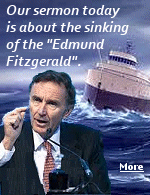 Our sermon today is about the sinking of the "Edmund Fitzgerald".

More